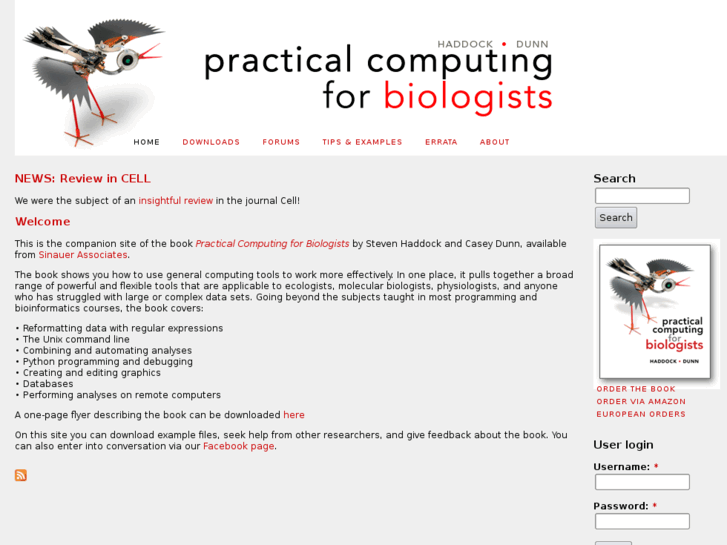 HADDOCK • DUNN
practical computing for biologists

HOME DOWNLOADS FORUMS TIPS & EXAMPLES ERRATA ABOUT

NEWS: Review in CELL

We were the subject of an insightful review in the journal Cell!

Welcome

This is the companion site of the book Practical Computing for Biologists by Steven Haddock and Casey Dunn, available from Sinauer Associates.

The book shows you how to use general computing tools to work more effectively. In one place, it pulls together a broad range of powerful and flexible tools that are applicable to ecologists, molecular biologists, physiologists, and anyone who has struggled with large or complex data sets. Going beyond the subjects taught in most programming and bioinformatics courses, the book covers:

• Reformatting data with regular expressions
• The Unix command line
• Combining and automating analyses
• Python programming and debugging
• Creating and editing graphics
• Databases
• Performing analyses on remote computers

A one-page flyer describing the book can be downloaded here

On this site you can download example files, seek help from other researchers, and give feedback about the book. You can also enter into conversation via our Facebook page.

Search

Search

practical computing for biologists
HADDOCK • DUNN

ORDER THE BOOK
ORDER VIA AMAZON
EUROPEAN ORDERS

User login

Username: *

Password: *